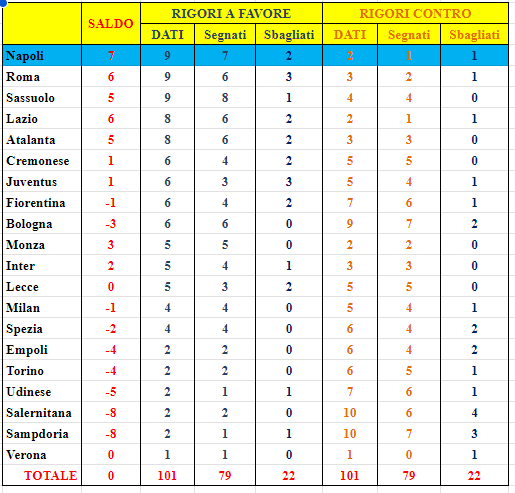 |  | SALDO | RIGORI A FAVORE |  |  | RIGORI CONTRO |  |  |
|---|---|---|---|---|---|---|---|
|  |  | DATI | Segnati | Sbagliati | DATI | Segnati | Sbagliati |
| Napoli | 7 | 9 | 7 | 2 | 2 | 1 | 1 |
| Roma | 6 | 9 | 6 | 3 | 3 | 2 | 1 |
| Sassuolo | 5 | 9 | 8 | 1 | 4 | 4 | 0 |
| Lazio | 6 | 8 | 6 | 2 | 2 | 1 | 1 |
| Atalanta | 5 | 8 | 6 | 2 | 3 | 3 | 0 |
| Cremonese | 1 | 6 | 4 | 2 | 5 | 5 | 0 |
| Juventus | 1 | 6 | 3 | 3 | 5 | 4 | 1 |
| Fiorentina | -1 | 6 | 4 | 2 | 7 | 6 | 1 |
| Bologna | -3 | 6 | 6 | 0 | 9 | 7 | 2 |
| Monza | 3 | 5 | 5 | 0 | 2 | 2 | 0 |
| Inter | 2 | 5 | 4 | 1 | 3 | 3 | 0 |
| Lecce | 0 | 5 | 3 | 2 | 5 | 5 | 0 |
| Milan | -1 | 4 | 4 | 0 | 5 | 4 | 1 |
| Spezia | -2 | 4 | 4 | 0 | 6 | 4 | 2 |
| Empoli | -4 | 2 | 2 | 0 | 6 | 4 | 2 |
| Torino | -4 | 2 | 2 | 0 | 6 | 5 | 1 |
| Udinese | -5 | 2 | 1 | 1 | 7 | 6 | 1 |
| Salernitana | -8 | 2 | 2 | 0 | 10 | 6 | 4 |
| Sampdoria | -8 | 2 | 1 | 1 | 10 | 7 | 3 |
| Verona | 0 | 1 | 1 | 0 | 1 | 0 | 1 |
| TOTALE | 0 | 101 | 79 | 22 | 101 | 79 | 22 |